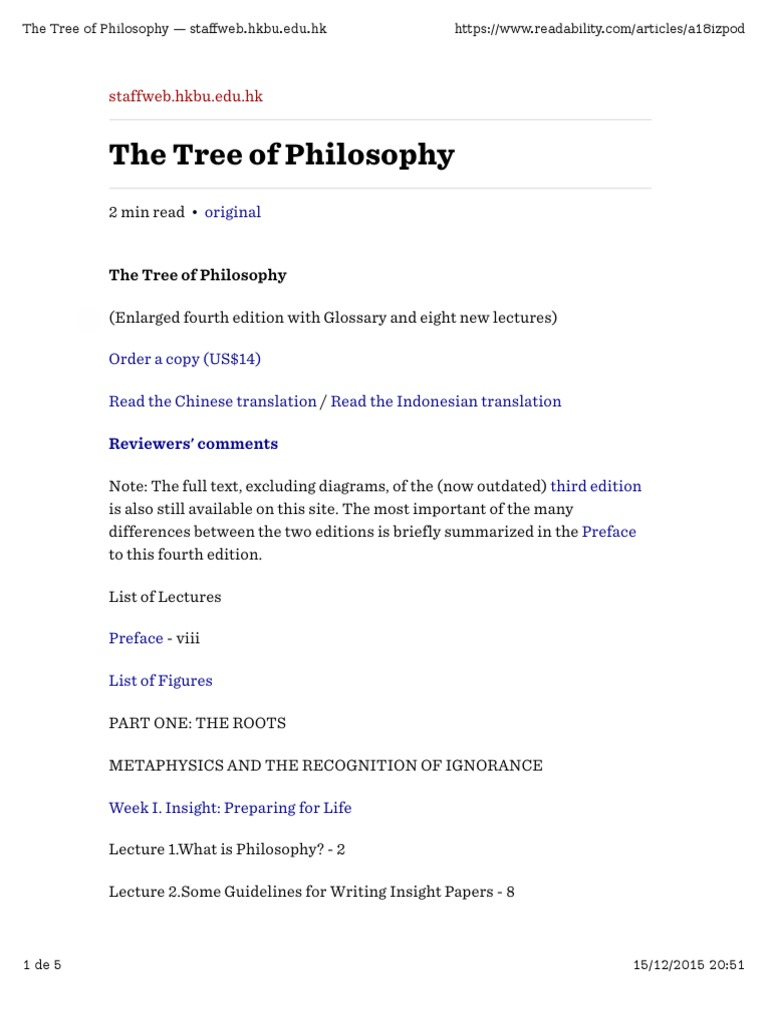 The Tree of Philosophy — staffweb.hkbu.edu.hk

https://www.readability.com/articles/a18izpod

staffweb.hkbu.edu.hk

The Tree of Philosophy

2 min read • original

The Tree of Philosophy

(Enlarged fourth edition with Glossary and eight new lectures)

Order a copy (US$14)

Read the Chinese translation / Read the Indonesian translation

Reviewers' comments

Note: The full text, excluding diagrams, of the (now outdated) third edition is also still available on this site. The most important of the many differences between the two editions is briefly summarized in the Preface to this fourth edition.

List of Lectures

Preface - viii

List of Figures

PART ONE: THE ROOTS

METAPHYSICS AND THE RECOGNITION OF IGNORANCE

Week I. Insight: Preparing for Life

Lecture 1.What is Philosophy? - 2

Lecture 2.Some Guidelines for Writing Insight Papers - 8

1 de 5

15/12/2015 20:51